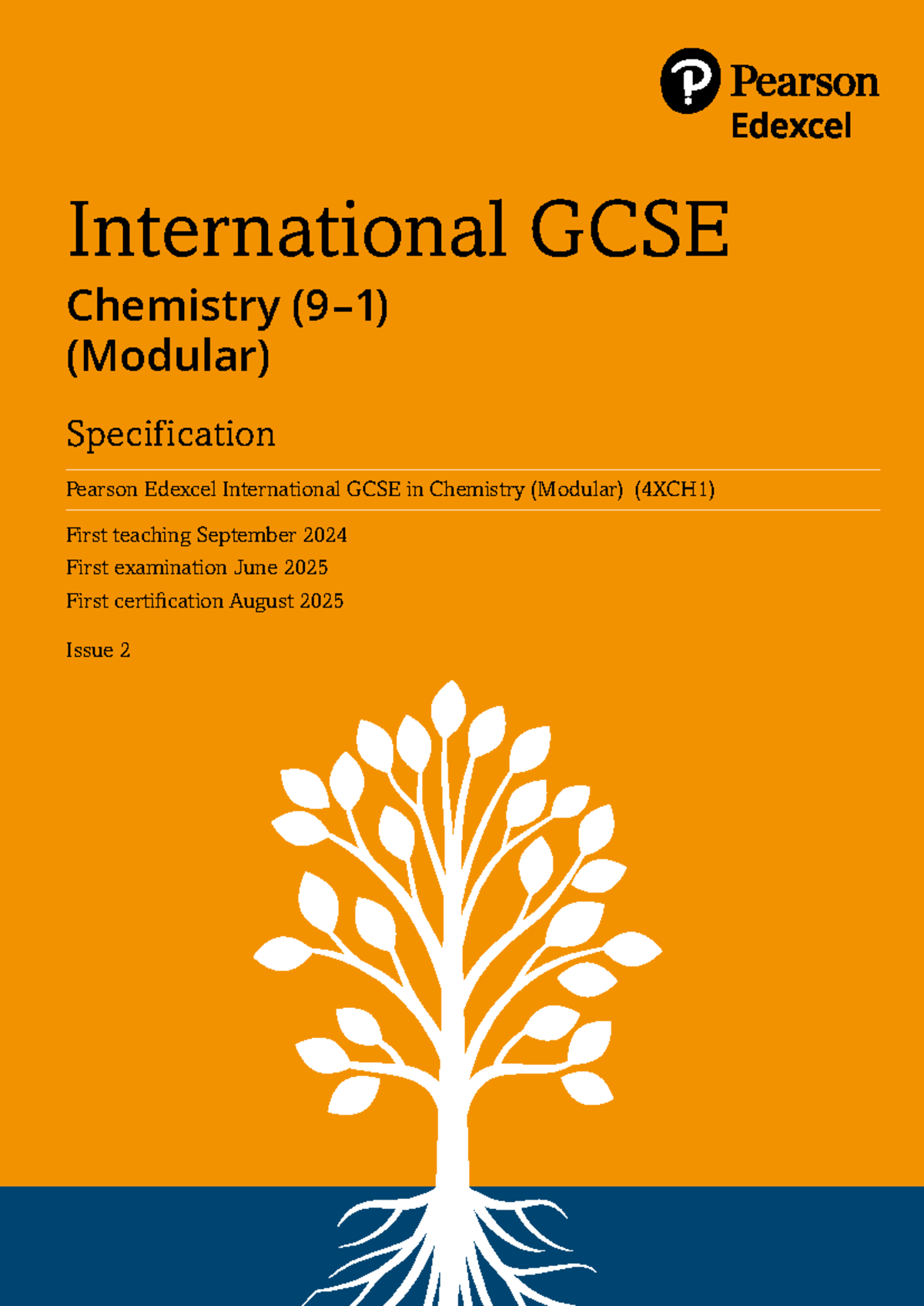 Pearson
Edexcel

International GCSE

Chemistry (9–1)
(Modular)

Specification

Pearson Edexcel International GCSE in Chemistry (Modular) (4XCH1)

First teaching September 2024
First examination June 2025
First certification August 2025

Issue 2